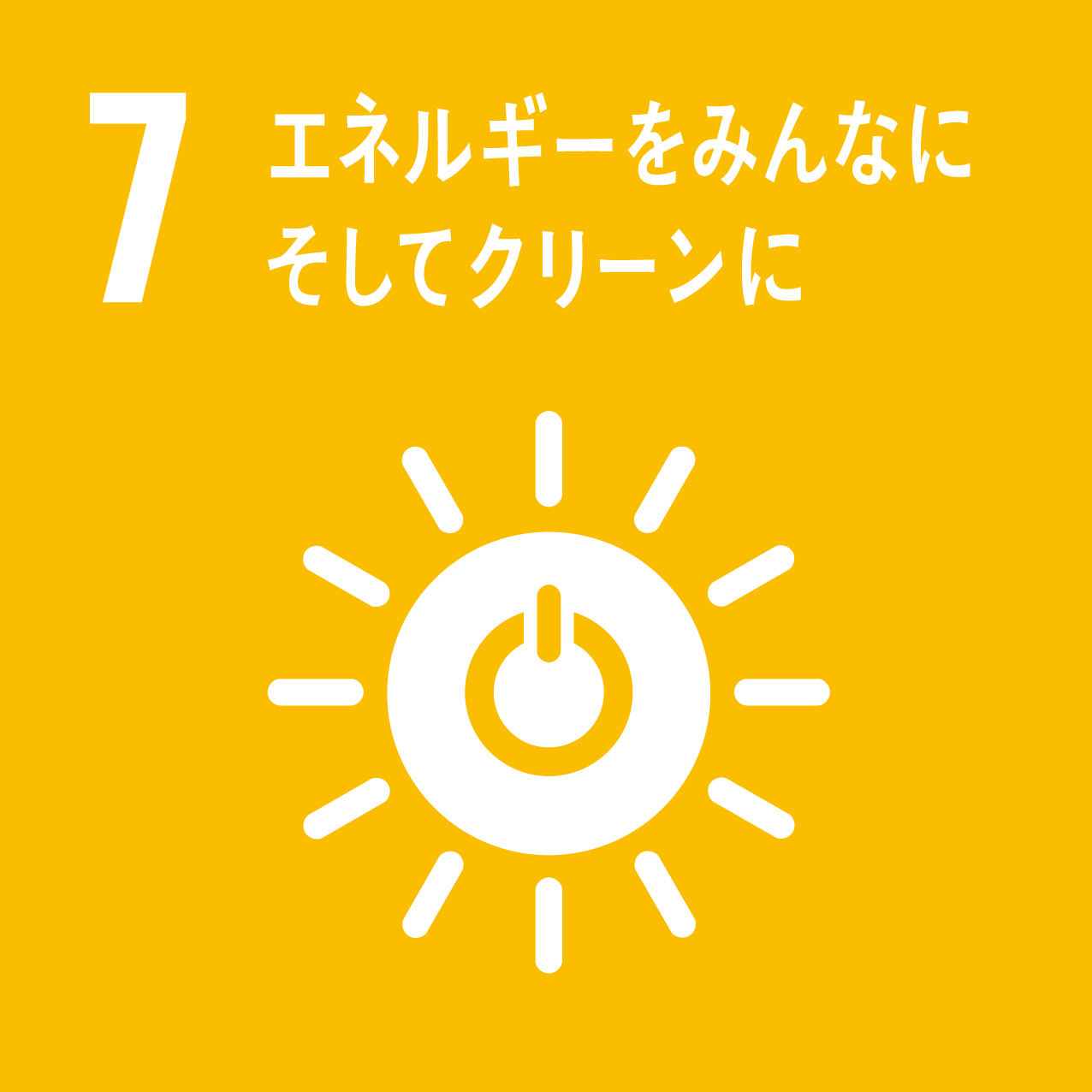 7 エネルギーをみんなに
そしてクリーンに